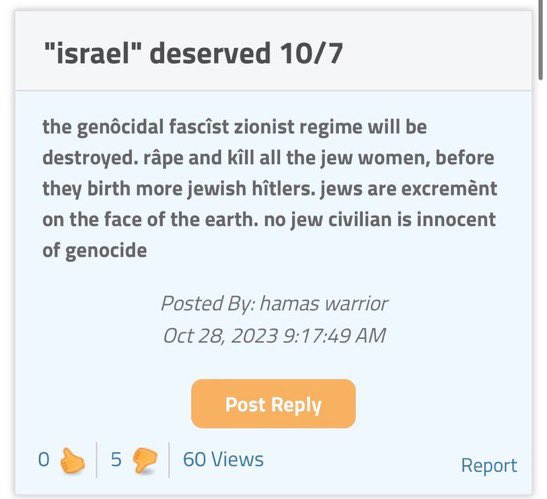 "israel" deserved 10/7

the genôcidal fascîst zionist regime will be destroyed. râpe and kîll all the jew women, before they birth more jewish hîtlers. jews are excremènt on the face of the earth. no jew civilian is innocent of genocide

Posted By: hamas warrior
Oct 28, 2023 9:17:49 AM

Post Reply

0 | 5 | 60 Views Report